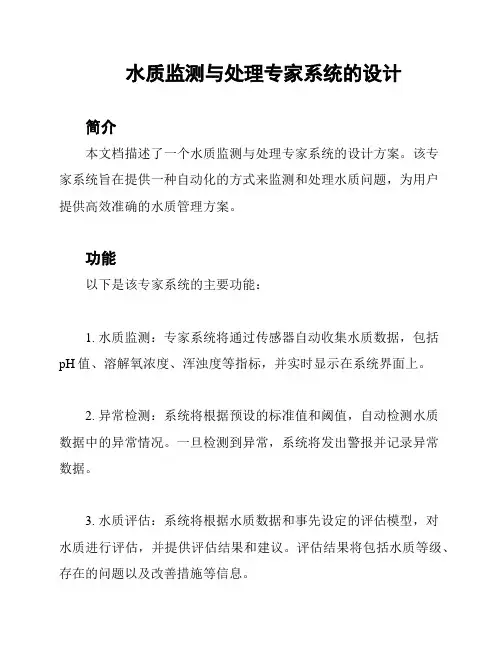 水质监测与处理专家系统的设计

简介

本文档描述了一个水质监测与处理专家系统的设计方案。该专家系统旨在提供一种自动化的方式来监测和处理水质问题，为用户提供高效准确的水质管理方案。

功能

以下是该专家系统的主要功能：

1. 水质监测：专家系统将通过传感器自动收集水质数据，包括pH值、溶解氧浓度、浑浊度等指标，并实时显示在系统界面上。

2. 异常检测：系统将根据预设的标准值和阈值，自动检测水质数据中的异常情况。一旦检测到异常，系统将发出警报并记录异常数据。

3. 水质评估：系统将根据水质数据和事先设定的评估模型，对水质进行评估，并提供评估结果和建议。评估结果将包括水质等级、存在的问题以及改善措施等信息。